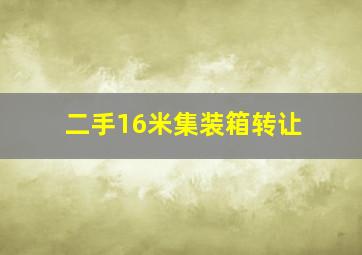 二手16米集装箱转让